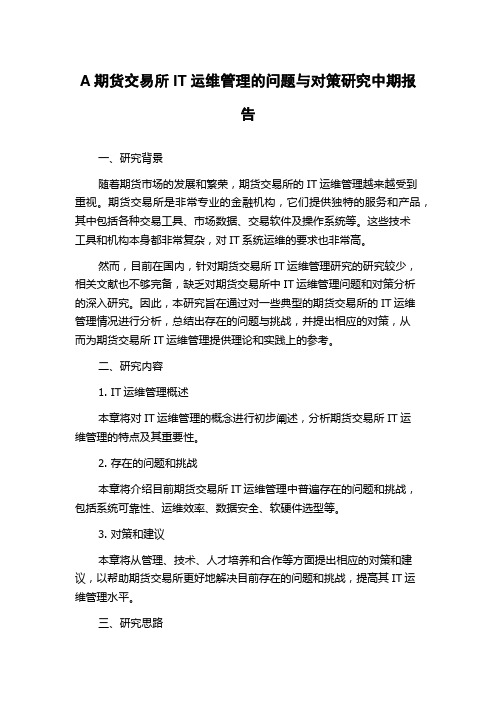 A 期货交易所 IT 运维管理的问题与对策研究中期报告

一、研究背景

随着期货市场的发展和繁荣，期货交易所的 IT 运维管理越来越受到重视。期货交易所是非常专业的金融机构，它们提供独特的服务和产品，其中包括各种交易工具、市场数据、交易软件及操作系统等。这些技术工具和机构本身都非常复杂，对 IT 系统运维的要求也非常高。

然而，目前在国内，针对期货交易所 IT 运维管理研究的研究较少，相关文献也不够完备，缺乏对期货交易所中 IT 运维管理问题和对策分析的深入研究。因此，本研究旨在通过对一些典型的期货交易所的 IT 运维管理情况进行分析，总结出存在的问题与挑战，并提出相应的对策，从而为期货交易所 IT 运维管理提供理论和实践上的参考。

二、研究内容

1. IT 运维管理概述

本章将对 IT 运维管理的概念进行初步阐述，分析期货交易所 IT 运维管理的特点及其重要性。

2. 存在的问题和挑战

本章将介绍目前期货交易所 IT 运维管理中普遍存在的问题和挑战，包括系统可靠性、运维效率、数据安全、软硬件选型等。

3. 对策和建议

本章将从管理、技术、人才培养和合作等方面提出相应的对策和建议，以帮助期货交易所更好地解决目前存在的问题和挑战，提高其 IT 运维管理水平。

三、研究思路